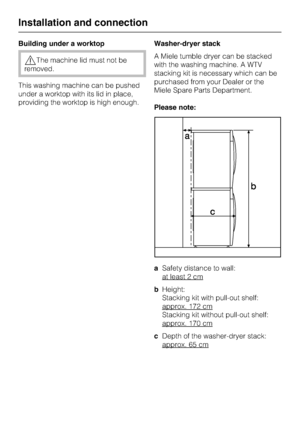 Installation and connection

Building under a worktop

The machine lid must not be removed.

This washing machine can be pushed under a worktop with its lid in place, providing the worktop is high enough.

Washer-dryer stack

A Miele tumble dryer can be stacked with the washing machine. A WTV stacking kit is necessary which can be purchased from your Dealer or the Miele Spare Parts Department.

Please note:

a

b

c

a Safety distance to wall: at least 2 cm

b Height:
Stacking kit with pull-out shelf: approx. 172 cm
Stacking kit without pull-out shelf: approx. 170 cm

c Depth of the washer-dryer stack: approx. 65 cm